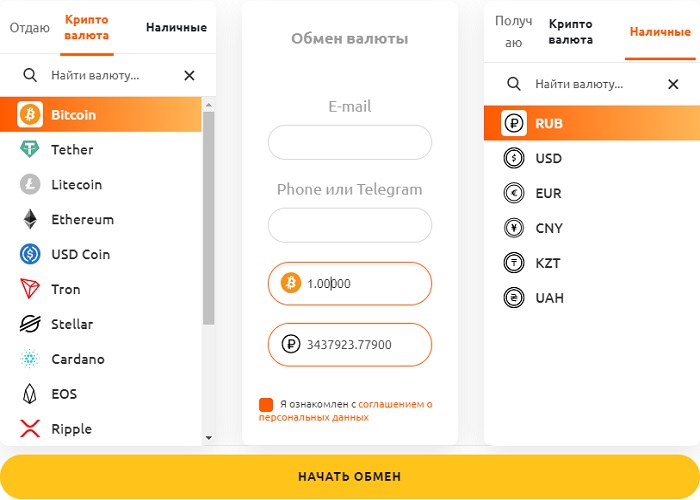 Отдаю Крипто валюта Наличные

Найти валюту...

Bitcoin
Tether
Litecoin
Ethereum
USD Coin
Tron
Stellar
Cardano
EOS
Ripple

Обмен валюты

E-mail

Phone или Telegram

1.00000

3437923.77900

Я ознакомлен с соглашением о персональных данных

Получаю Крипто валюта Наличные

Найти валюту...

RUB
USD
EUR
CNY
KZT
UAH

НАЧАТЬ ОБМЕН